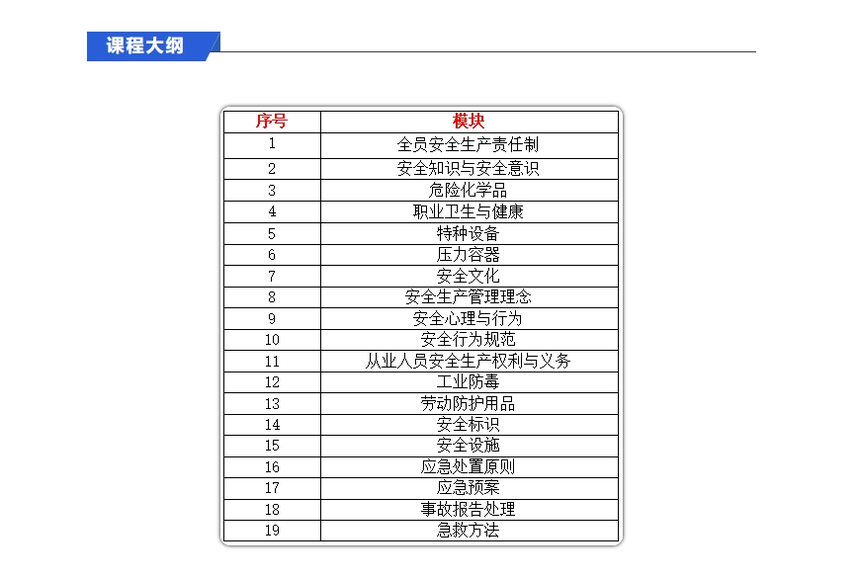 课程大纲

| 序号 | 模块 |
|---|---|
| 1 | 全员安全生产责任制 |
| 2 | 安全知识与安全意识 |
| 3 | 危险化学品 |
| 4 | 职业卫生与健康 |
| 5 | 特种设备 |
| 6 | 压力容器 |
| 7 | 安全文化 |
| 8 | 安全生产管理理念 |
| 9 | 安全心理与行为 |
| 10 | 安全行为规范 |
| 11 | 从业人员安全生产权利与义务 |
| 12 | 工业防毒 |
| 13 | 劳动防护用品 |
| 14 | 安全标识 |
| 15 | 安全设施 |
| 16 | 应急处置原则 |
| 17 | 应急预案 |
| 18 | 事故报告处理 |
| 19 | 急救方法 |